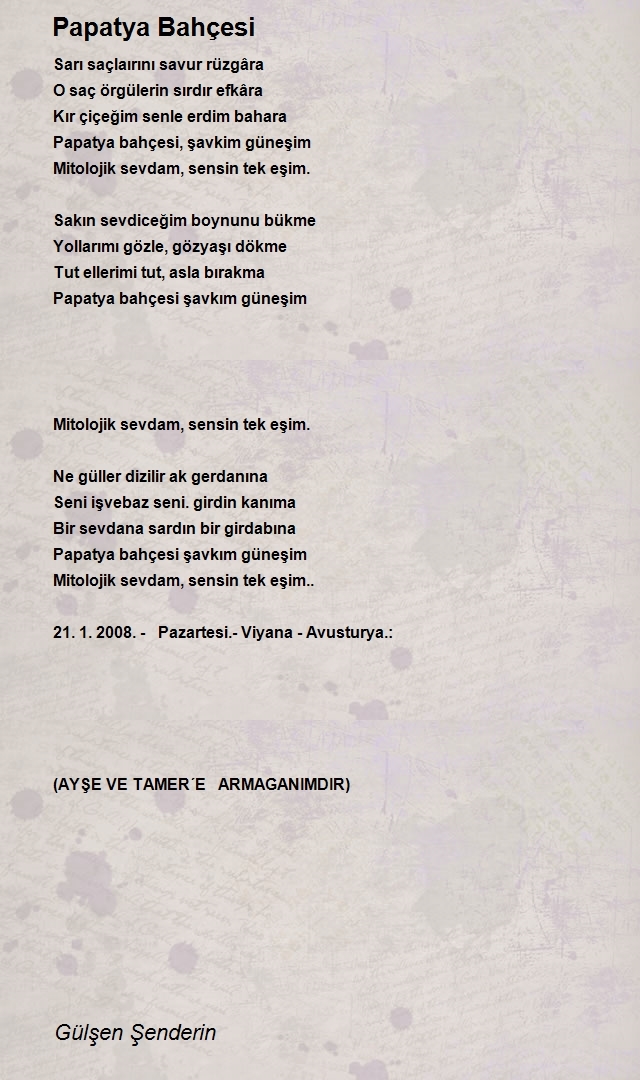 Papatya Bahçesi

Sarı saçlarını savur rüzgâra
O saç örgülerin sırdır efkâra
Kır çiçeğim senle erdim bahara
Papatya bahçesi, şavkim güneşim
Mitolojik sevdam, sensin tek eşim.

Sakın sevdiceğim boynunu bükme
Yollarımı gözle, gözyaşı dökme
Tut ellerimi tut, asla bırakma
Papatya bahçesi şavkım güneşim

Mitolojik sevdam, sensin tek eşim.

Ne güller dizilir ak gerdanına
Seni işvebaz seni. girdin kanıma
Bir sevdana sardın bir girdabına
Papatya bahçesi şavkım güneşim
Mitolojik sevdam, sensin tek eşim..

21. 1. 2008. - Pazartesi.- Viyana - Avusturya.:

(AYŞE VE TAMER´E ARMAGANIMDIR)

Gülşen Şenderin